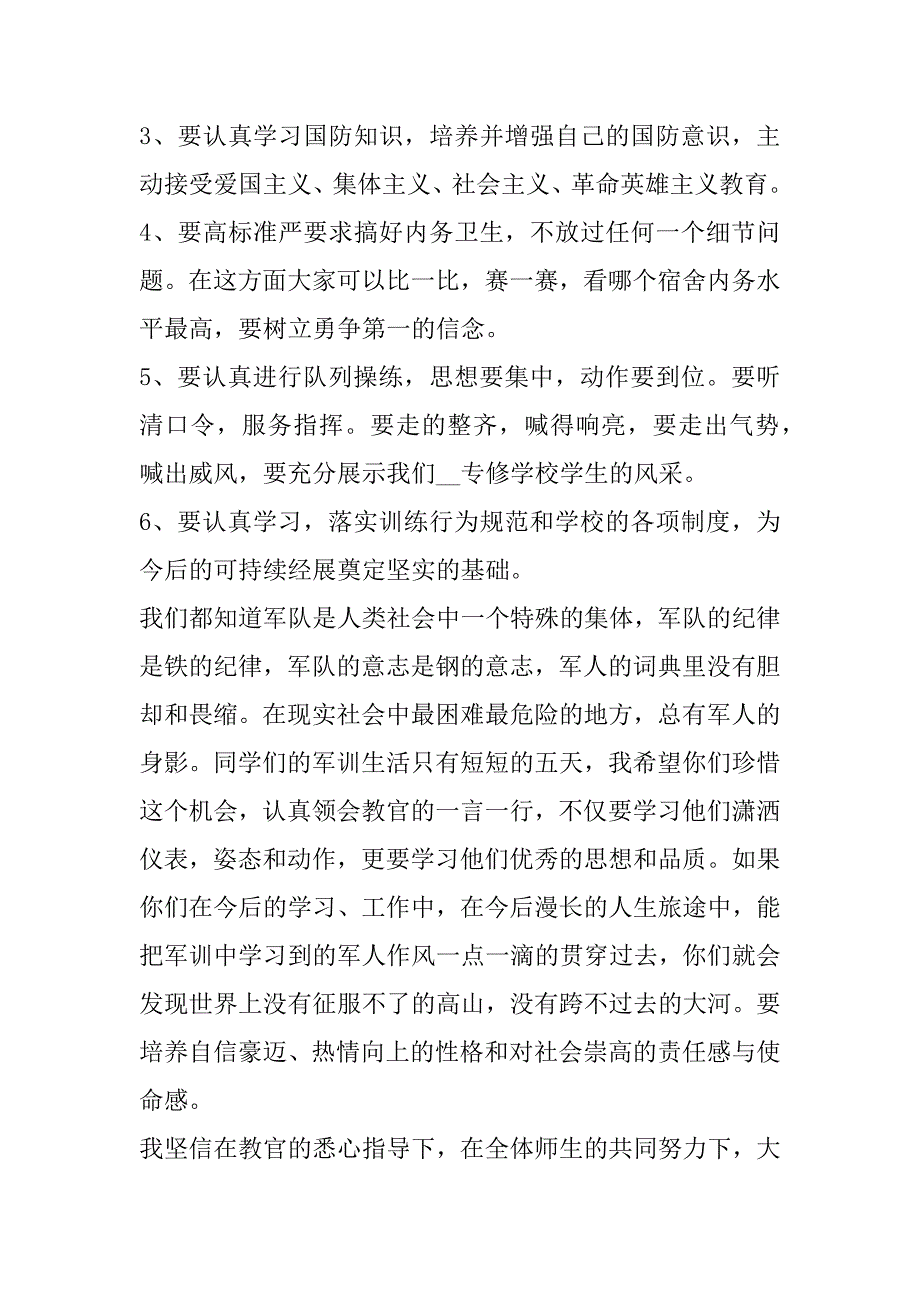 3、要认真学习国防知识，培养并增强自己的国防意识，主动接受爱国主义、集体主义、社会主义、革命英雄主义教育。

4、要高标准严要求搞好内务卫生，不放过任何一个细节问题。在这方面大家可以比一比，赛一赛，看哪个宿舍内务水平最高，要树立勇争第一的信念。

5、要认真进行队列操练，思想要集中，动作要到位。要听清口令，服务指挥。要走的整齐，喊得响亮，要走出气势，喊出威风，要充分展示我们__专修学校学生的风采。

6、要认真学习，落实训练行为规范和学校的各项制度，为今后的可持续经展奠定坚实的基础。

我们都知道军队是人类社会中一个特殊的集体，军队的纪律是铁的纪律，军队的意志是钢的意志，军人的词典里没有胆却和畏缩。在现实社会中最困难最危险的地方，总有军人的身影。同学们的军训生活只有短短的五天，我希望你们珍惜这个机会，认真领会教官的一言一行，不仅要学习他们潇洒仪表，姿态和动作，更要学习他们优秀的思想和品质。如果你们在今后的学习、工作中，在今后漫长的人生旅途中，能把军训中学习到的军人作风一点一滴的贯穿过去，你们就会发现世界上没有征服不了的高山，没有跨不过去的大河。要培养自信豪迈、热情向上的性格和对社会崇高的责任感与使命感。

我坚信在教官的悉心指导下，在全体师生的共同努力下，大